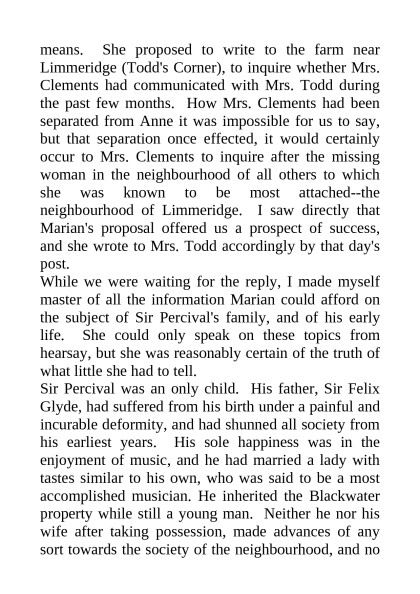 means. She proposed to write to the farm near Limmeridge (Todd's Corner), to inquire whether Mrs. Clements had communicated with Mrs. Todd during the past few months. How Mrs. Clements had been separated from Anne it was impossible for us to say, but that separation once effected, it would certainly occur to Mrs. Clements to inquire after the missing woman in the neighbourhood of all others to which she was known to be most attached--the neighbourhood of Limmeridge. I saw directly that Marian's proposal offered us a prospect of success, and she wrote to Mrs. Todd accordingly by that day's post.
While we were waiting for the reply, I made myself master of all the information Marian could afford on the subject of Sir Percival's family, and of his early life. She could only speak on these topics from hearsay, but she was reasonably certain of the truth of what little she had to tell.
Sir Percival was an only child. His father, Sir Felix Glyde, had suffered from his birth under a painful and incurable deformity, and had shunned all society from his earliest years. His sole happiness was in the enjoyment of music, and he had married a lady with tastes similar to his own, who was said to be a most accomplished musician. He inherited the Blackwater property while still a young man. Neither he nor his wife after taking possession, made advances of any sort towards the society of the neighbourhood, and no